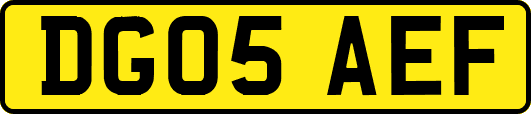 DG05 AEF